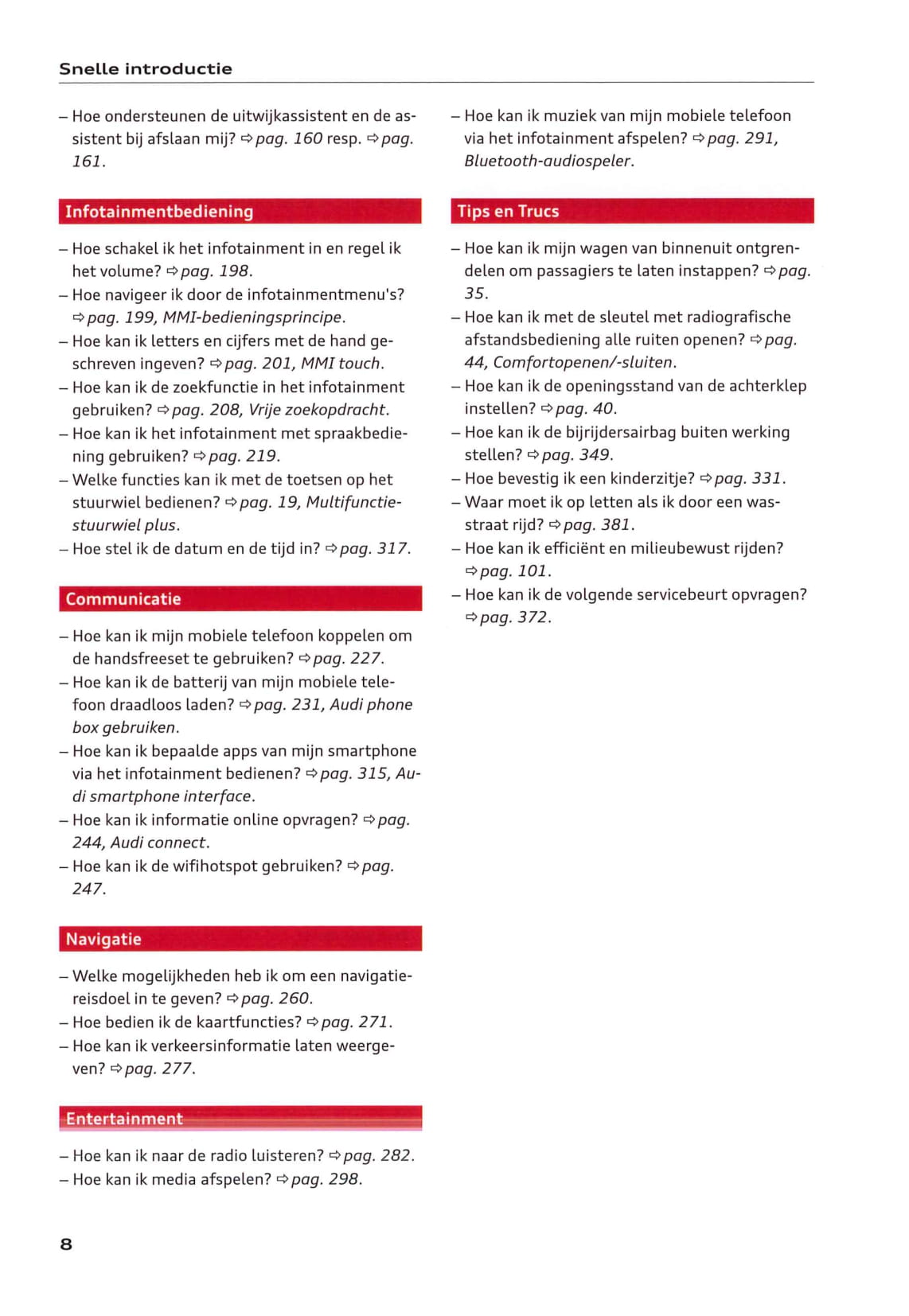 Snelle introductie

– Hoe ondersteunen de uitwijkassistent en de assistent bij afslaan mij? ⇨ pag. 160 resp. ⇨ pag. 161.

Infotainmentbediening

– Hoe schakel ik het infotainment in en regel ik het volume? ⇨ pag. 198.
– Hoe navigeer ik door de infotainmentmenu's? ⇨ pag. 199, MMI-bedieningsprincipe.
– Hoe kan ik letters en cijfers met de hand geschreven ingeven? ⇨ pag. 201, MMI touch.
– Hoe kan ik de zoekfunctie in het infotainment gebruiken? ⇨ pag. 208, Vrije zoekopdracht.
– Hoe kan ik het infotainment met spraakbediening gebruiken? ⇨ pag. 219.
– Welke functies kan ik met de toetsen op het stuurwiel bedienen? ⇨ pag. 19, Multifunctiestuurwiel plus.
– Hoe stel ik de datum en de tijd in? ⇨ pag. 317.

Communicatie

– Hoe kan ik mijn mobiele telefoon koppelen om de handsfreeset te gebruiken? ⇨ pag. 227.
– Hoe kan ik de batterij van mijn mobiele telefoon draadloos laden? ⇨ pag. 231, Audi phone box gebruiken.
– Hoe kan ik bepaalde apps van mijn smartphone via het infotainment bedienen? ⇨ pag. 315, Audi smartphone interface.
– Hoe kan ik informatie online opvragen? ⇨ pag. 244, Audi connect.
– Hoe kan ik de wifihotspot gebruiken? ⇨ pag. 247.

Navigatie

– Welke mogelijkheden heb ik om een navigatiereisdoel in te geven? ⇨ pag. 260.
– Hoe bedien ik de kaartfuncties? ⇨ pag. 271.
– Hoe kan ik verkeersinformatie laten weergeven? ⇨ pag. 277.

Entertainment

– Hoe kan ik naar de radio luisteren? ⇨ pag. 282.
– Hoe kan ik media afspelen? ⇨ pag. 298.

– Hoe kan ik muziek van mijn mobiele telefoon via het infotainment afspelen? ⇨ pag. 291, Bluetooth-audiospeler.

Tips en Trucs

– Hoe kan ik mijn wagen van binnenuit ontgrendelen om passagiers te laten instappen? ⇨ pag. 35.
– Hoe kan ik met de sleutel met radiografische afstandsbediening alle ruiten openen? ⇨ pag. 44, Comfortopenen/-sluiten.
– Hoe kan ik de openingsstand van de achterklep instellen? ⇨ pag. 40.
– Hoe kan ik de bijrijdersairbag buiten werking stellen? ⇨ pag. 349.
– Hoe bevestig ik een kinderzitje? ⇨ pag. 331.
– Waar moet ik op letten als ik door een wasstraat rijd? ⇨ pag. 381.
– Hoe kan ik efficiënt en milieubewust rijden? ⇨ pag. 101.
– Hoe kan ik de volgende servicebeurt opvragen? ⇨ pag. 372.

8